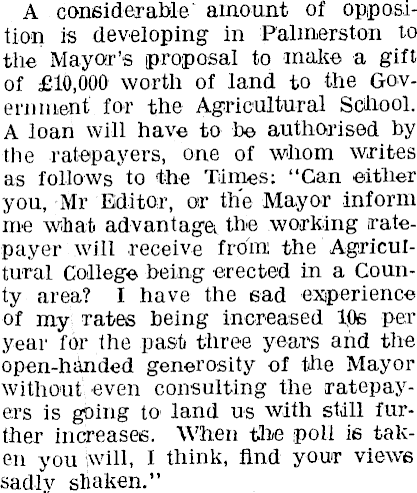 A considerable amount of opposition is developing in Palmerston to the Mayor's proposal to make a gift of £10,000 worth of land to the Government for the Agricultural School. A loan will have to be authorised by the ratepayers, one of whom writes as follows to the Times: "Can either you, Mr Editor, or the Mayor inform me what advantage the working ratepayer will receive from the Agricultural College being erected in a County area? I have the sad experience of my rates being increased 10s per year for the past three years and the open-handed generosity of the Mayor without even consulting the ratepayers is going to land us with still further increases. When the poll is taken you will, I think, find your views sadly shaken."